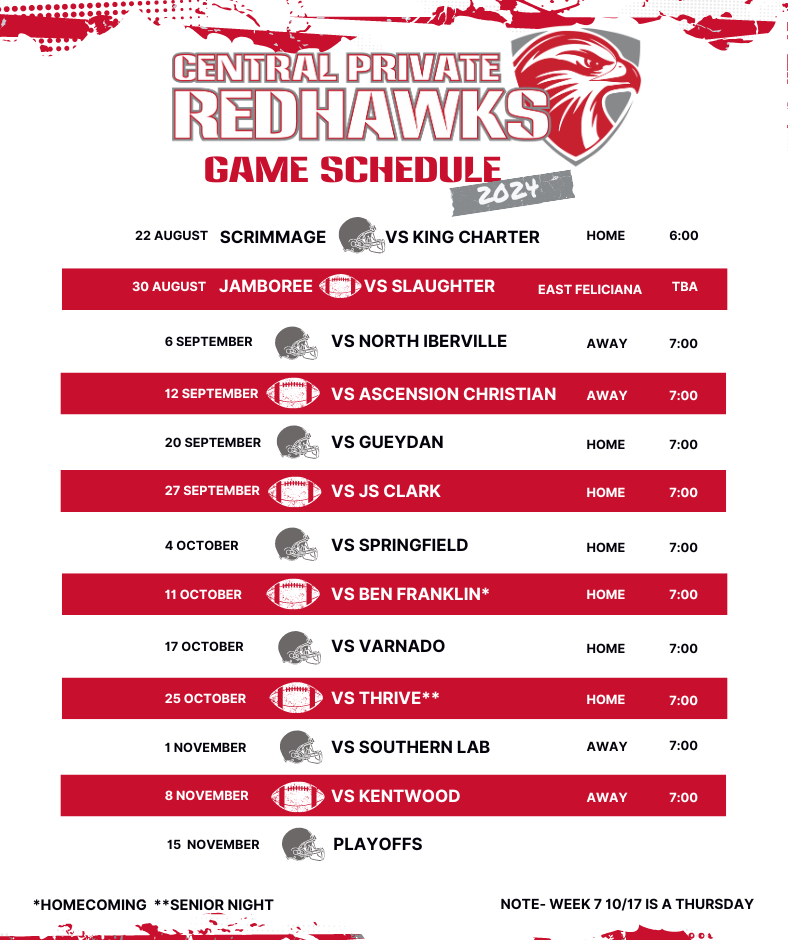 CENTRAL PRIVATE
REDHAWKS
GAME SCHEDULE
2024

| | | | |
|---|---|---|---|
| 22 AUGUST | SCRIMMAGE VS KING CHARTER | HOME | 6:00 |
| 30 AUGUST | JAMBOREE VS SLAUGHTER | EAST FELICIANA | TBA |
| 6 SEPTEMBER | VS NORTH IBERVILLE | AWAY | 7:00 |
| 12 SEPTEMBER | VS ASCENSION CHRISTIAN | AWAY | 7:00 |
| 20 SEPTEMBER | VS GUEYDAN | HOME | 7:00 |
| 27 SEPTEMBER | VS JS CLARK | HOME | 7:00 |
| 4 OCTOBER | VS SPRINGFIELD | HOME | 7:00 |
| 11 OCTOBER | VS BEN FRANKLIN* | HOME | 7:00 |
| 17 OCTOBER | VS VARNADO | HOME | 7:00 |
| 25 OCTOBER | VS THRIVE** | HOME | 7:00 |
| 1 NOVEMBER | VS SOUTHERN LAB | AWAY | 7:00 |
| 8 NOVEMBER | VS KENTWOOD | AWAY | 7:00 |
| 15 NOVEMBER | PLAYOFFS | | |

*HOMECOMING **SENIOR NIGHT

NOTE- WEEK 7 10/17 IS A THURSDAY